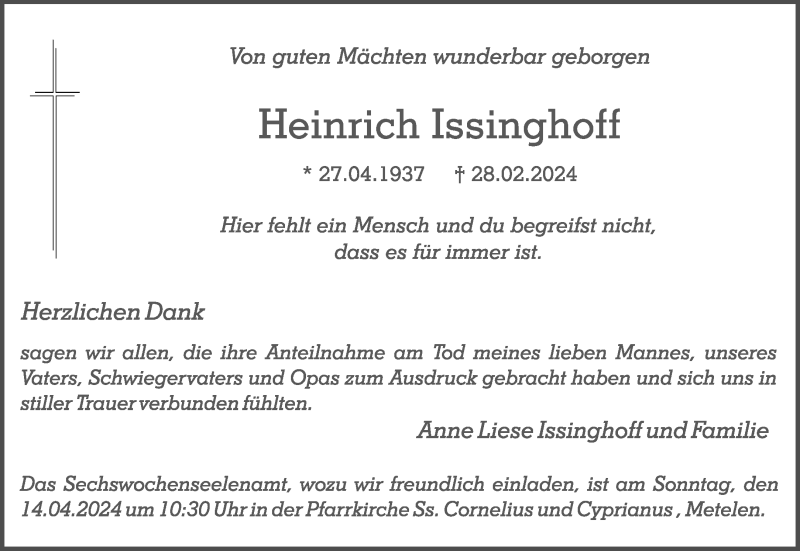 Von guten Mächten wunderbar geborgen

Heinrich Issinghoff

* 27.04.1937 † 28.02.2024

Hier fehlt ein Mensch und du begreifst nicht, dass es für immer ist.

Herzlichen Dank

sagen wir allen, die ihre Anteilnahme am Tod meines lieben Mannes, unseres Vaters, Schwiegervaters und Opas zum Ausdruck gebracht haben und sich uns in stiller Trauer verbunden fühlten.

Anne Liese Issinghoff und Familie

Das Sechswochenseelenamt, wozu wir freundlich einladen, ist am Sonntag, den 14.04.2024 um 10:30 Uhr in der Pfarrkirche Ss. Cornelius und Cyprianus , Metelen.